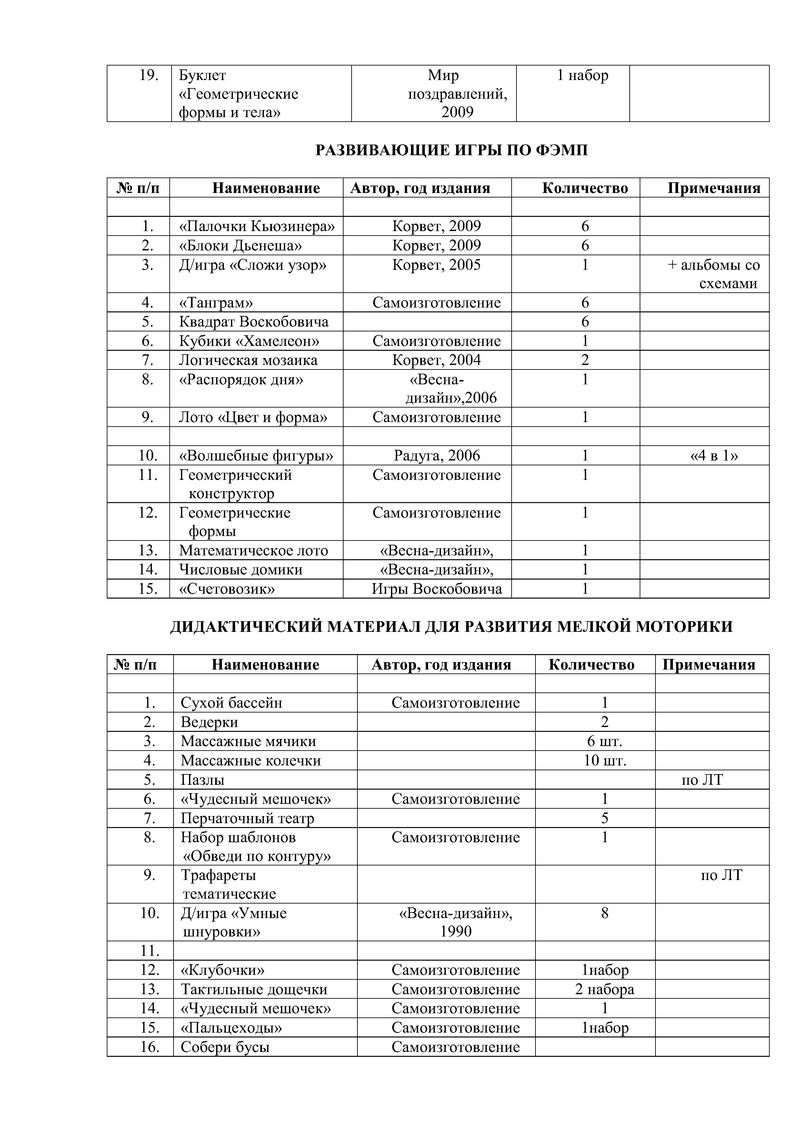 | 19. | Буклет «Геометрические формы и тела» | Мир поздравлений, 2009 | 1 набор | |
|---|---|---|---|---|

РАЗВИВАЮЩИЕ ИГРЫ ПО ФЭМП

| № п/п | Наименование | Автор, год издания | Количество | Примечания |
|---|---|---|---|---|
| | | | | |
| 1. | «Палочки Кьюзинера» | Корвет, 2009 | 6 | |
| 2. | «Блоки Дьенеша» | Корвет, 2009 | 6 | |
| 3. | Д/игра «Сложи узор» | Корвет, 2005 | 1 | + альбомы со схемами |
| 4. | «Танграм» | Самоизготовление | 6 | |
| 5. | Квадрат Воскобовича | | 6 | |
| 6. | Кубики «Хамелеон» | Самоизготовление | 1 | |
| 7. | Логическая мозаика | Корвет, 2004 | 2 | |
| 8. | «Распорядок дня» | «Весна-дизайн»,2006 | 1 | |
| 9. | Лото «Цвет и форма» | Самоизготовление | 1 | |
| | | | | |
| 10. | «Волшебные фигуры» | Радуга, 2006 | 1 | «4 в 1» |
| 11. | Геометрический конструктор | Самоизготовление | 1 | |
| 12. | Геометрические формы | Самоизготовление | 1 | |
| 13. | Математическое лото | «Весна-дизайн», | 1 | |
| 14. | Числовые домики | «Весна-дизайн», | 1 | |
| 15. | «Счетовозик» | Игры Воскобовича | 1 | |

ДИДАКТИЧЕСКИЙ МАТЕРИАЛ ДЛЯ РАЗВИТИЯ МЕЛКОЙ МОТОРИКИ

| № п/п | Наименование | Автор, год издания | Количество | Примечания |
|---|---|---|---|---|
| | | | | |
| 1. | Сухой бассейн | Самоизготовление | 1 | |
| 2. | Ведерки | | 2 | |
| 3. | Массажные мячики | | 6 шт. | |
| 4. | Массажные колечки | | 10 шт. | |
| 5. | Пазлы | | | по ЛТ |
| 6. | «Чудесный мешочек» | Самоизготовление | 1 | |
| 7. | Перчаточный театр | | 5 | |
| 8. | Набор шаблонов «Обведи по контуру» | Самоизготовление | 1 | |
| 9. | Трафареты тематические | | | по ЛТ |
| 10. | Д/игра «Умные шнуровки» | «Весна-дизайн», 1990 | 8 | |
| 11. | | | | |
| 12. | «Клубочки» | Самоизготовление | 1набор | |
| 13. | Тактильные дощечки | Самоизготовление | 2 набора | |
| 14. | «Чудесный мешочек» | Самоизготовление | 1 | |
| 15. | «Пальцеходы» | Самоизготовление | 1набор | |
| 16. | Собери бусы | Самоизготовление | | |